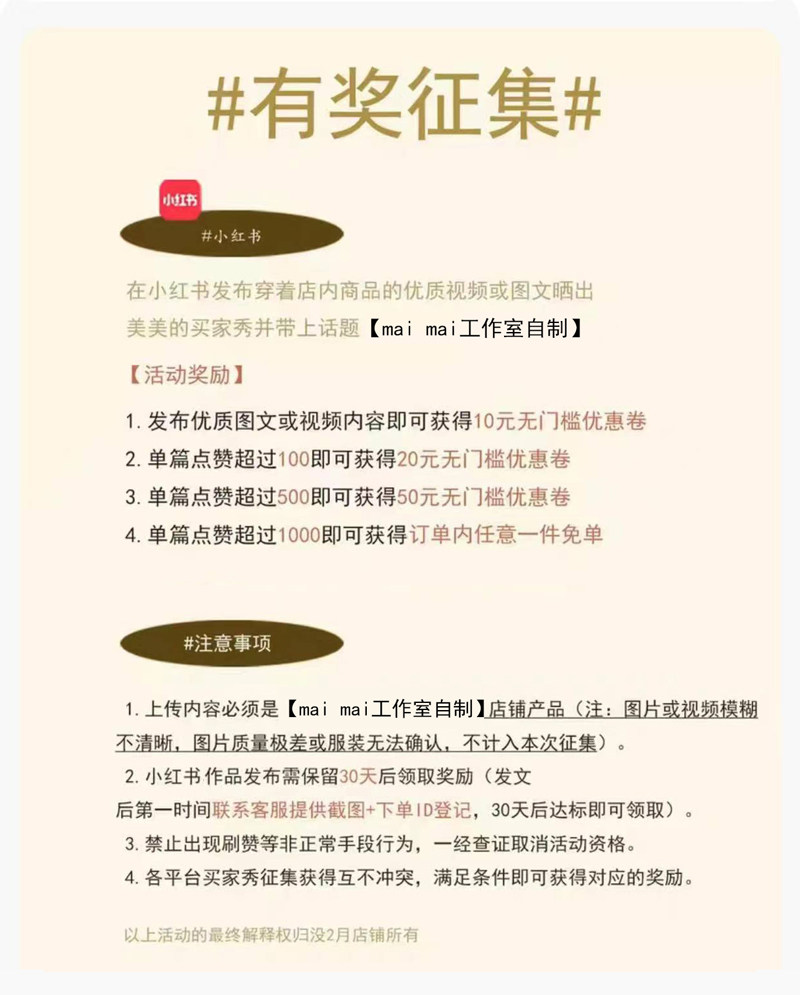 #有奖征集#

小红书

#小红书

在小红书发布穿着店内商品的优质视频或图文晒出美美的买家秀并带上话题【mai mai工作室自制】

【活动奖励】

1. 发布优质图文或视频内容即可获得10元无门槛优惠卷
2. 单篇点赞超过100即可获得20元无门槛优惠卷
3. 单篇点赞超过500即可获得50元无门槛优惠卷
4. 单篇点赞超过1000即可获得订单内任意一件免单

#注意事项

1. 上传内容必须是【mai mai工作室自制】店铺产品（注：图片或视频模糊不清晰，图片质量极差或服装无法确认，不计入本次征集）。
2. 小红书作品发布需保留30天后领取奖励（发文后第一时间联系客服提供截图+下单ID登记，30天后达标即可领取）。
3. 禁止出现刷赞等非正常手段行为，一经查证取消活动资格。
4. 各平台买家秀征集获得互不冲突，满足条件即可获得对应的奖励。

以上活动的最终解释权归没2月店铺所有